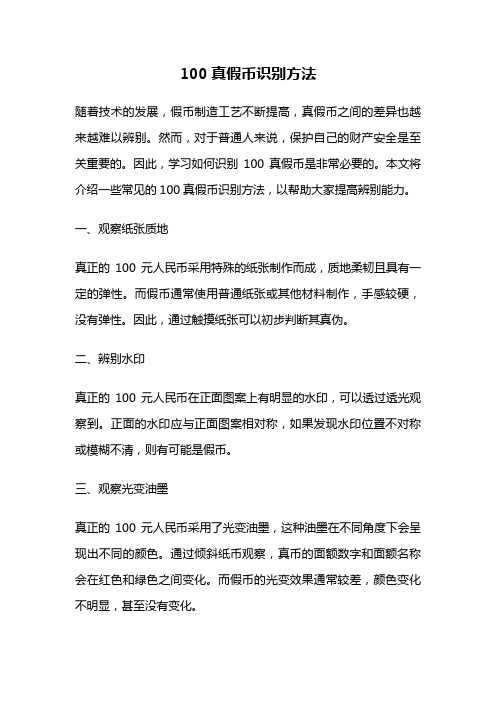 100 真假币识别方法

随着技术的发展，假币制造工艺不断提高，真假币之间的差异也越来越难以辨别。然而，对于普通人来说，保护自己的财产安全是至关重要的。因此，学习如何识别 100 真假币是非常必要的。本文将介绍一些常见的 100 真假币识别方法，以帮助大家提高辨别能力。

一、观察纸张质地

真正的 100 元人民币采用特殊的纸张制作而成，质地柔韧且具有一定的弹性。而假币通常使用普通纸张或其他材料制作，手感较硬，没有弹性。因此，通过触摸纸张可以初步判断其真伪。

二、辨别水印

真正的 100 元人民币在正面图案上有明显的水印，可以透过透光观察到。正面的水印应与正面图案相对称，如果发现水印位置不对称或模糊不清，则有可能是假币。

三、观察光变油墨

真正的 100 元人民币采用了光变油墨，这种油墨在不同角度下会呈现出不同的颜色。通过倾斜纸币观察，真币的面额数字和面额名称会在红色和绿色之间变化。而假币的光变效果通常较差，颜色变化不明显，甚至没有变化。